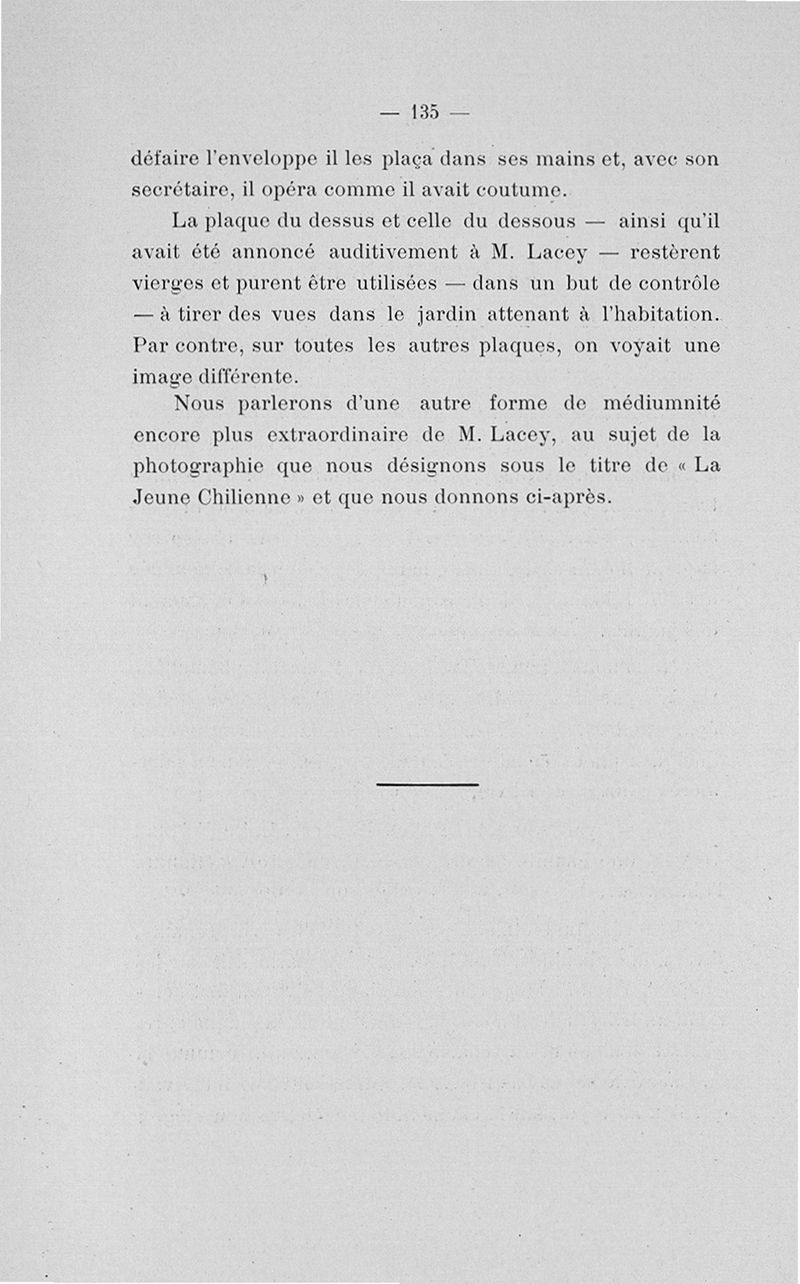 — 135 —

défaire l'enveloppe il les plaça dans ses mains et, avec son secrétaire, il opéra comme il avait coutume.

La plaque du dessus et celle du dessous — ainsi qu'il avait été annoncé auditivement à M. Lacey — restèrent vierges et purent être utilisées — dans un but de contrôle — à tirer des vues dans le jardin attenant à l'habitation. Par contre, sur toutes les autres plaques, on voyait une image différente.

Nous parlerons d'une autre forme de médiumnité encore plus extraordinaire de M. Lacey, au sujet de la photographie que nous désignons sous le titre de « La Jeune Chilienne » et que nous donnons ci-après.